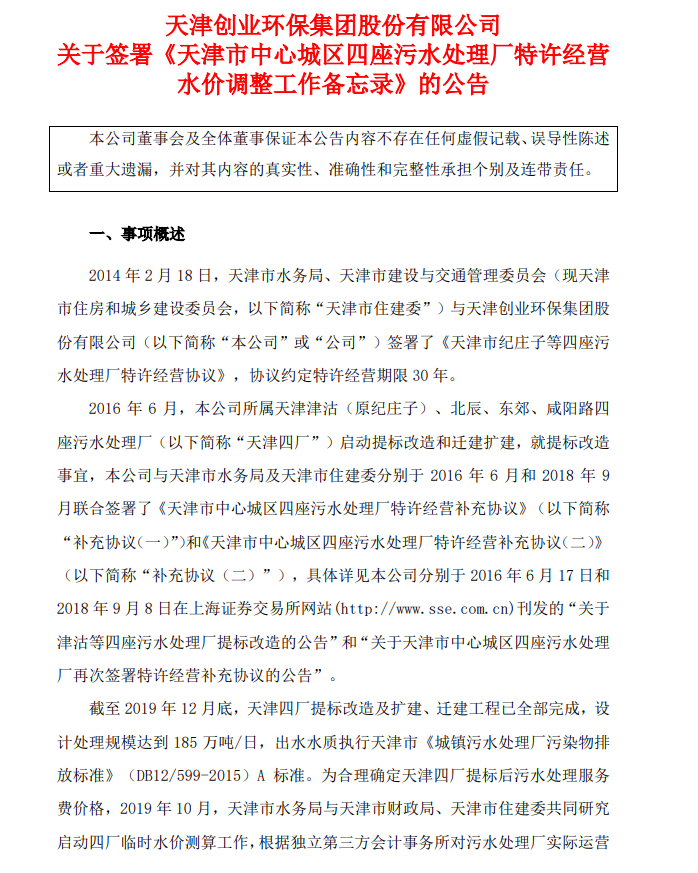 天津创业环保集团股份有限公司
关于签署《天津市中心城区四座污水处理厂特许经营水价调整工作备忘录》的公告

本公司董事会及全体董事保证本公告内容不存在任何虚假记载、误导性陈述或者重大遗漏，并对其内容的真实性、准确性和完整性承担个别及连带责任。

一、事项概述

2014 年 2 月 18 日，天津市水务局、天津市建设与交通管理委员会（现天津市住房和城乡建设委员会，以下简称“天津市住建委”）与天津创业环保集团股份有限公司（以下简称“本公司”或“公司”）签署了《天津市纪庄子等四座污水处理厂特许经营协议》，协议约定特许经营期限 30 年。

2016 年 6 月，本公司所属天津津沽（原纪庄子）、北辰、东郊、咸阳路四座污水处理厂（以下简称“天津四厂”）启动提标改造和迁建扩建，就提标改造事宜，本公司与天津市水务局及天津市住建委分别于 2016 年 6 月和 2018 年 9 月联合签署了《天津市中心城区四座污水处理厂特许经营补充协议》（以下简称“补充协议（一）”）和《天津市中心城区四座污水处理厂特许经营补充协议（二）》（以下简称“补充协议（二）”），具体详见本公司分别于 2016 年 6 月 17 日和 2018 年 9 月 8 日在上海证券交易所网站(http://www.sse.com.cn)刊发的“关于津沽等四座污水处理厂提标改造的公告”和“关于天津市中心城区四座污水处理厂再次签署特许经营补充协议的公告”。

截至 2019 年 12 月底，天津四厂提标改造及扩建、迁建工程已全部完成，设计处理规模达到 185 万吨/日，出水水质执行天津市《城镇污水处理厂污染物排放标准》（DB12/599-2015）A 标准。为合理确定天津四厂提标后污水处理服务费价格，2019 年 10 月，天津市水务局与天津市财政局、天津市住建委共同研究启动四厂临时水价测算工作，根据独立第三方会计事务所对污水处理厂实际运营